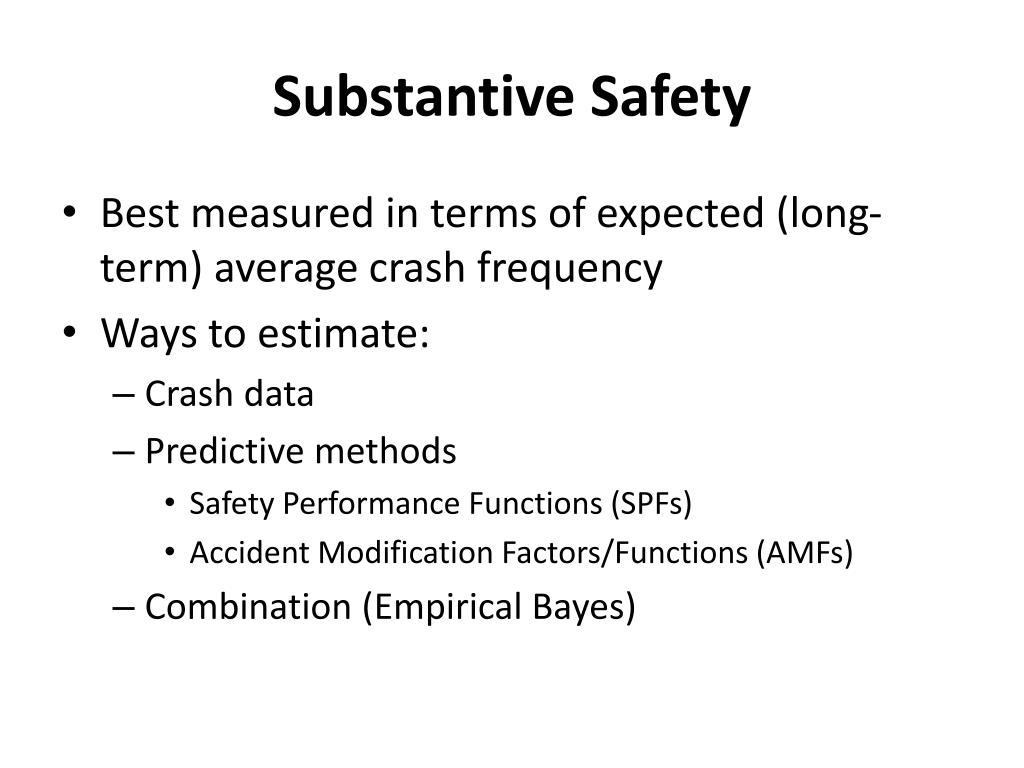 Substantive Safety

• Best measured in terms of expected (long-term) average crash frequency
• Ways to estimate:
– Crash data
– Predictive methods
• Safety Performance Functions (SPFs)
• Accident Modification Factors/Functions (AMFs)
– Combination (Empirical Bayes)